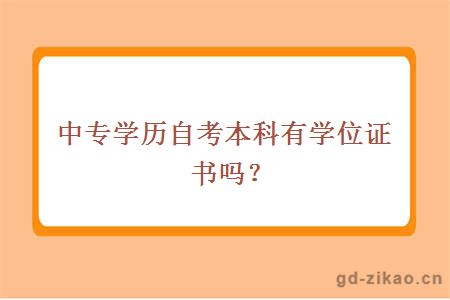 中专学历自考本科有学位证书吗？

gd-zikao.cn